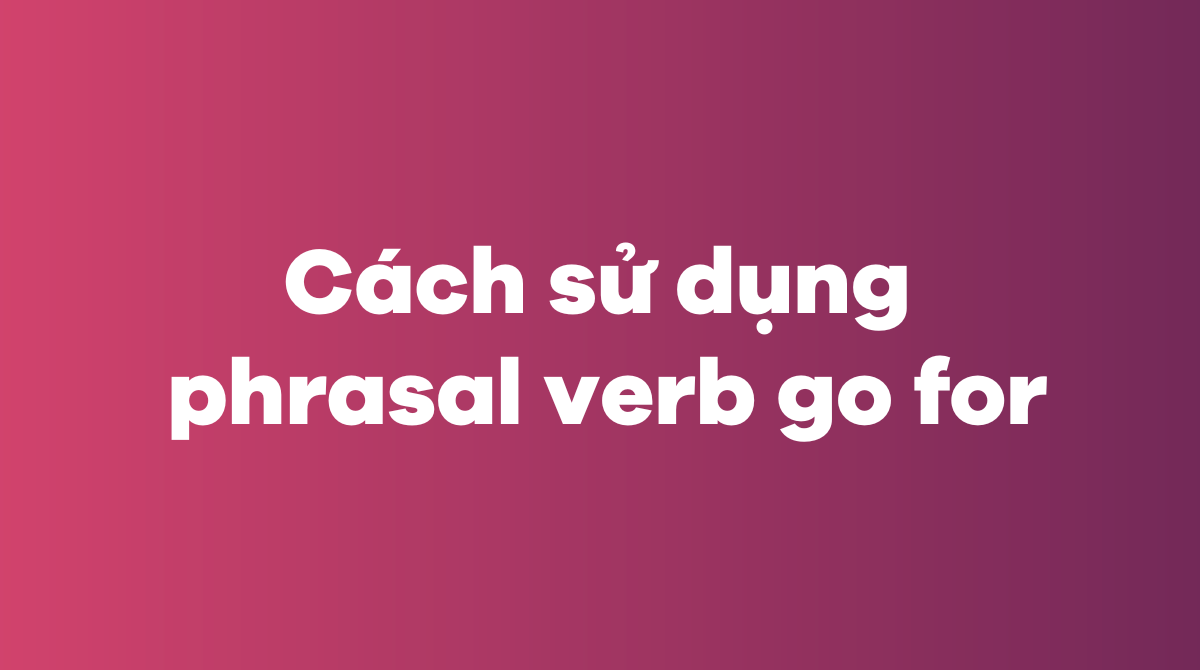 Cách sử dụng phrasal verb go for